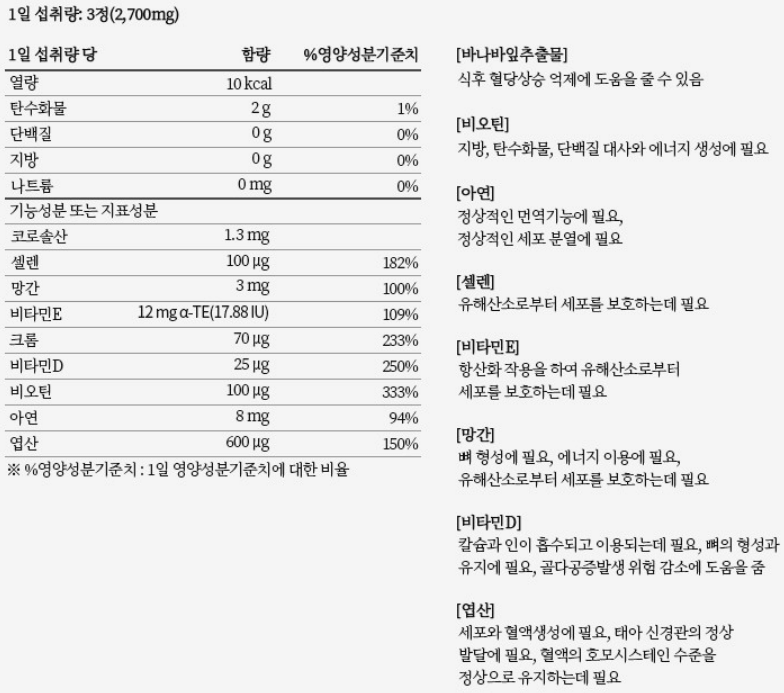 1일 섭취량: 3정(2,700mg)

| 1일 섭취량 당 | 함량 | %영양성분기준치 |
|---|---|---|
| 열량 | 10 kcal | |
| 탄수화물 | 2 g | 1% |
| 단백질 | 0 g | 0% |
| 지방 | 0 g | 0% |
| 나트륨 | 0 mg | 0% |
| 기능성분 또는 지표성분 | | |
| 코로솔산 | 1.3 mg | |
| 셀렌 | 100 µg | 182% |
| 망간 | 3 mg | 100% |
| 비타민E | 12 mg α-TE(17.88 IU) | 109% |
| 크롬 | 70 µg | 233% |
| 비타민D | 25 µg | 250% |
| 비오틴 | 100 µg | 333% |
| 아연 | 8 mg | 94% |
| 엽산 | 600 µg | 150% |

※ %영양성분기준치 : 1일 영양성분기준치에 대한 비율

[바나바잎추출물]
식후 혈당상승 억제에 도움을 줄 수 있음

[비오틴]
지방, 탄수화물, 단백질 대사와 에너지 생성에 필요

[아연]
정상적인 면역기능에 필요, 정상적인 세포 분열에 필요

[셀렌]
유해산소로부터 세포를 보호하는데 필요

[비타민E]
항산화 작용을 하여 유해산소로부터 세포를 보호하는데 필요

[망간]
뼈 형성에 필요, 에너지 이용에 필요, 유해산소로부터 세포를 보호하는데 필요

[비타민D]
칼슘과 인이 흡수되고 이용되는데 필요, 뼈의 형성과 유지에 필요, 골다공증발생 위험 감소에 도움을 줌

[엽산]
세포와 혈액생성에 필요, 태아 신경관의 정상 발달에 필요, 혈액의 호모시스테인 수준을 정상으로 유지하는데 필요